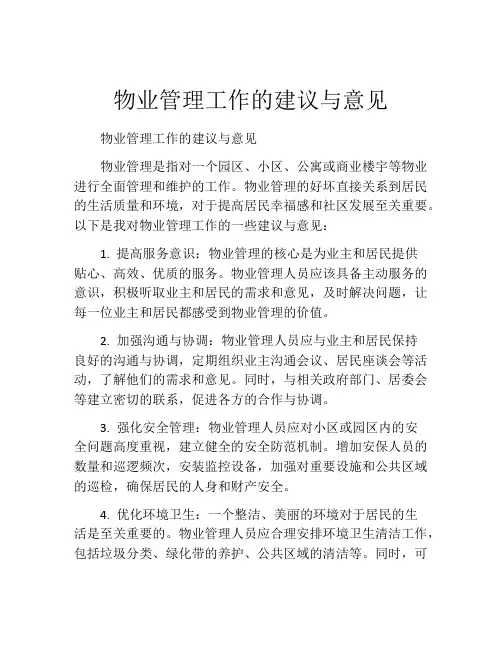 物业管理工作的建议与意见

物业管理工作的建议与意见

物业管理是指对一个园区、小区、公寓或商业楼宇等物业进行全面管理和维护的工作。物业管理的好坏直接关系到居民的生活质量和环境，对于提高居民幸福感和社区发展至关重要。以下是我对物业管理工作的一些建议与意见：

1. 提高服务意识：物业管理的核心是为业主和居民提供贴心、高效、优质的服务。物业管理人员应该具备主动服务的意识，积极听取业主和居民的需求和意见，及时解决问题，让每一位业主和居民都感受到物业管理的价值。

2. 加强沟通与协调：物业管理人员应与业主和居民保持良好的沟通与协调，定期组织业主沟通会议、居民座谈会等活动，了解他们的需求和意见。同时，与相关政府部门、居委会等建立密切的联系，促进各方的合作与协调。

3. 强化安全管理：物业管理人员应对小区或园区内的安全问题高度重视，建立健全的安全防范机制。增加安保人员的数量和巡逻频次，安装监控设备，加强对重要设施和公共区域的巡检，确保居民的人身和财产安全。

4. 优化环境卫生：一个整洁、美丽的环境对于居民的生活是至关重要的。物业管理人员应合理安排环境卫生清洁工作，包括垃圾分类、绿化带的养护、公共区域的清洁等。同时，可